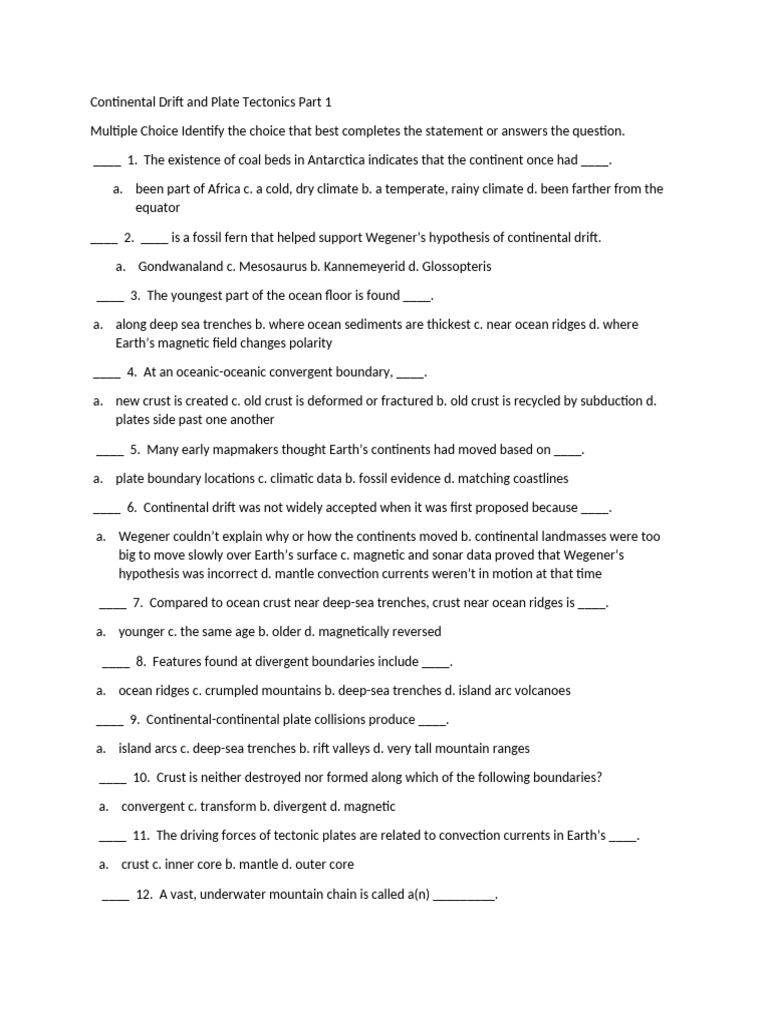 Continental Drift and Plate Tectonics Part 1

Multiple Choice Identify the choice that best completes the statement or answers the question.

____ 1. The existence of coal beds in Antarctica indicates that the continent once had ____.

a. been part of Africa c. a cold, dry climate b. a temperate, rainy climate d. been farther from the equator

____ 2. ____ is a fossil fern that helped support Wegener's hypothesis of continental drift.

a. Gondwanaland c. Mesosaurus b. Kannemeyerid d. Glossopteris

____ 3. The youngest part of the ocean floor is found ____.

a. along deep sea trenches b. where ocean sediments are thickest c. near ocean ridges d. where Earth's magnetic field changes polarity

____ 4. At an oceanic-oceanic convergent boundary, ____.

a. new crust is created c. old crust is deformed or fractured b. old crust is recycled by subduction d. plates side past one another

____ 5. Many early mapmakers thought Earth's continents had moved based on ____.

a. plate boundary locations c. climatic data b. fossil evidence d. matching coastlines

____ 6. Continental drift was not widely accepted when it was first proposed because ____.

a. Wegener couldn't explain why or how the continents moved b. continental landmasses were too big to move slowly over Earth's surface c. magnetic and sonar data proved that Wegener's hypothesis was incorrect d. mantle convection currents weren't in motion at that time

____ 7. Compared to ocean crust near deep-sea trenches, crust near ocean ridges is ____.

a. younger c. the same age b. older d. magnetically reversed

____ 8. Features found at divergent boundaries include ____.

a. ocean ridges c. crumpled mountains b. deep-sea trenches d. island arc volcanoes

____ 9. Continental-continental plate collisions produce ____.

a. island arcs c. deep-sea trenches b. rift valleys d. very tall mountain ranges

____ 10. Crust is neither destroyed nor formed along which of the following boundaries?

a. convergent c. transform b. divergent d. magnetic

____ 11. The driving forces of tectonic plates are related to convection currents in Earth's ____.

a. crust c. inner core b. mantle d. outer core

____ 12. A vast, underwater mountain chain is called a(n) _________.